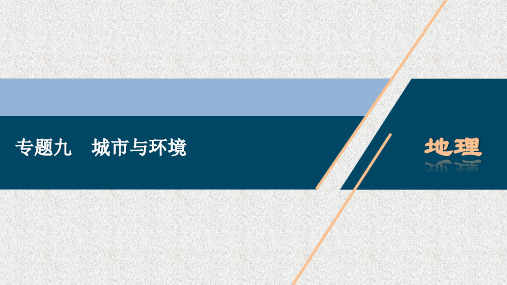 专题九　城市与环境

地理